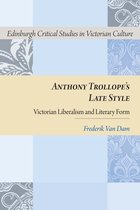 Edinburgh Critical Studies in Victorian Culture

ANTHONY TROLLOPE'S LATE STYLE

Victorian Liberalism and Literary Form

Frederik Van Dam